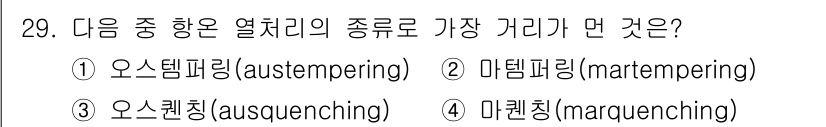 29. 다음 중 항온 열처리의 종류로 가장 거리가 먼 것은?

① 오스템퍼링(austempering) ② 마템퍼링(martempering)

③ 오스퀜칭(ausquenching) ④ 마퀜칭(marquenching)